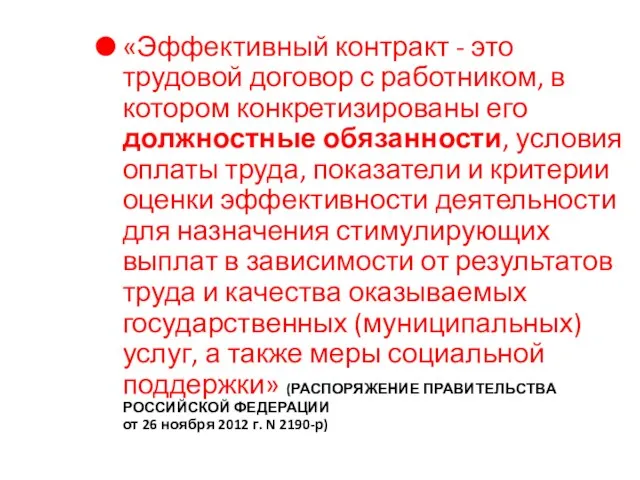 «Эффективный контракт - это трудовой договор с работником, в котором конкретизированы его должностные обязанности, условия оплаты труда, показатели и критерии оценки эффективности деятельности для назначения стимулирующих выплат в зависимости от результатов труда и качества оказываемых государственных (муниципальных) услуг, а также меры социальной поддержки» (РАСПОРЯЖЕНИЕ ПРАВИТЕЛЬСТВА РОССИЙСКОЙ ФЕДЕРАЦИИ от 26 ноября 2012 г. N 2190-р)